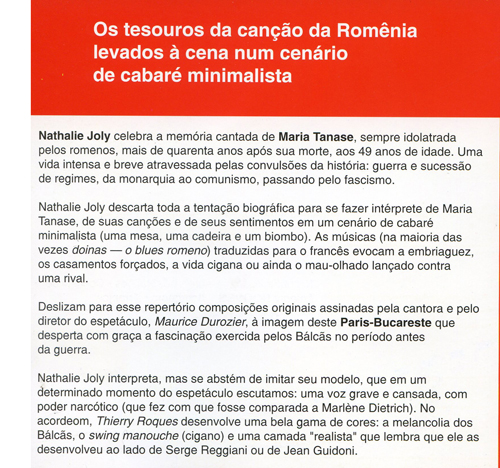 Os tesouros da canção da Romênia levados à cena num cenário de cabaré minimalista

Nathalie Joly celebra a memória cantada de Maria Tanase, sempre idolatrada pelos romenos, mais de quarenta anos após sua morte, aos 49 anos de idade. Uma vida intensa e breve atravessada pelas convulsões da história: guerra e sucessão de regimes, da monarquia ao comunismo, passando pelo fascismo.

Nathalie Joly descarta toda a tentação biográfica para se fazer intérprete de Maria Tanase, de suas canções e de seus sentimentos em um cenário de cabaré minimalista (uma mesa, uma cadeira e um biombo). As músicas (na maioria das vezes doinas — o blues romeno) traduzidas para o francês evocam a embriaguez, os casamentos forçados, a vida cigana ou ainda o mau-olhado lançado contra uma rival.

Deslizam para esse repertório composições originais assinadas pela cantora e pelo diretor do espetáculo, Maurice Durozier, à imagem deste Paris-Bucareste que desperta com graça a fascinação exercida pelos Bálcãs no período antes da guerra.

Nathalie Joly interpreta, mas se abstém de imitar seu modelo, que em um determinado momento do espetáculo escutamos: uma voz grave e cansada, com poder narcótico (que fez com que fosse comparada a Marlène Dietrich). No acordeom, Thierry Roques desenvolve uma bela gama de cores: a melancolia dos Bálcãs, o swing manouche (cigano) e uma camada "realista" que lembra que ele as desenvolveu ao lado de Serge Reggiani ou de Jean Guidoni.